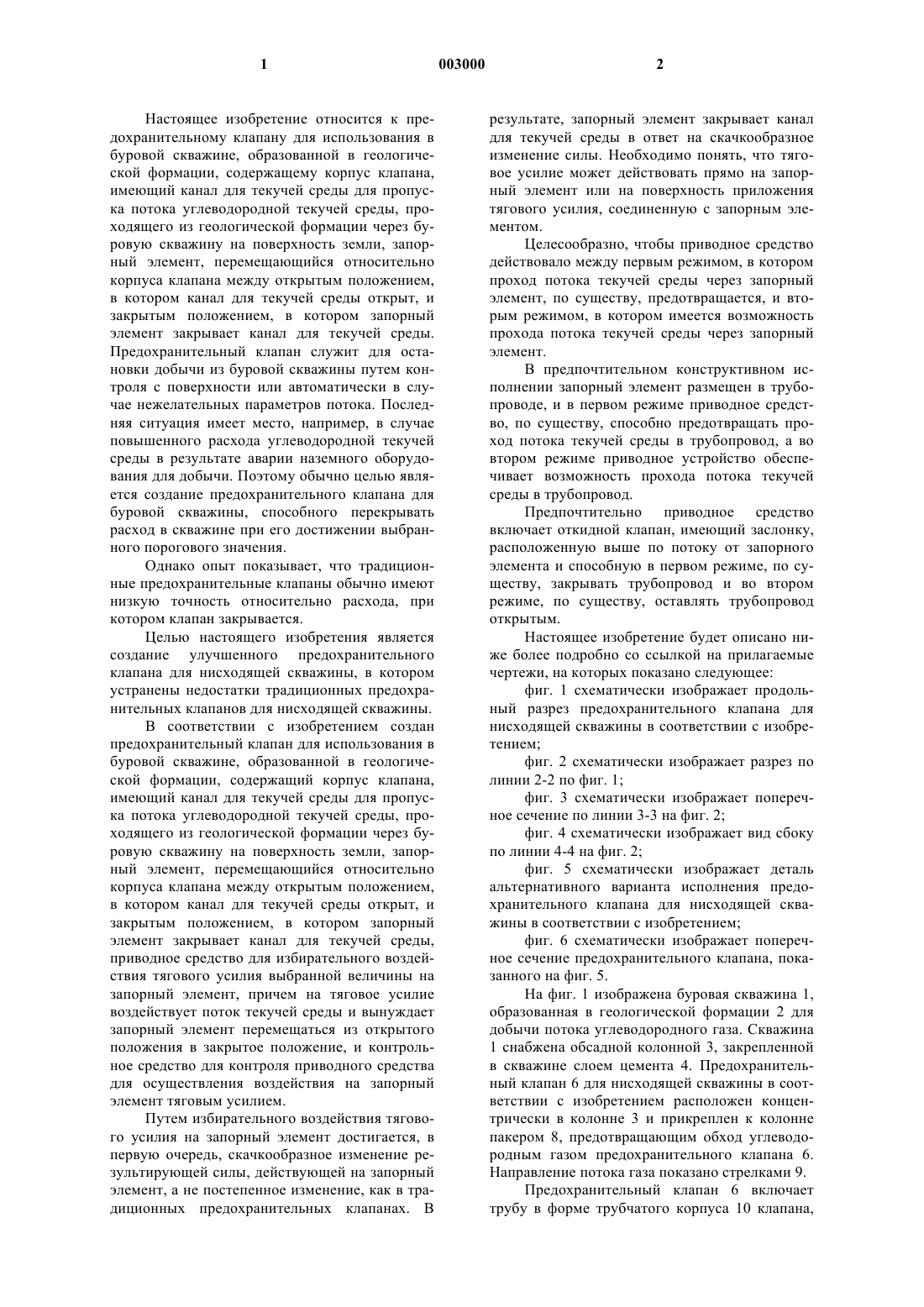 1 003000 2

Настоящее изобретение относится к предохранительному клапану для использования в буровой скважине, образованной в геологической формации, содержащему корпус клапана, имеющий канал для текучей среды для пропуска потока углеводородной текучей среды, проходящего из геологической формации через буровую скважину на поверхность земли, запорный элемент, перемещающийся относительно корпуса клапана между открытым положением, в котором канал для текучей среды открыт, и закрытым положением, в котором запорный элемент закрывает канал для текучей среды. Предохранительный клапан служит для остановки добычи из буровой скважины путем контроля с поверхности или автоматически в случае нежелательных параметров потока. Последняя ситуация имеет место, например, в случае повышенного расхода углеводородной текучей среды в результате аварии наземного оборудования для добычи. Поэтому обычно целью является создание предохранительного клапана для буровой скважины, способного перекрывать расход в скважине при его достижении выбранного порогового значения.

Однако опыт показывает, что традиционные предохранительные клапаны обычно имеют низкую точность относительно расхода, при котором клапан закрывается.

Целью настоящего изобретения является создание улучшенного предохранительного клапана для нисходящей скважины, в котором устранены недостатки традиционных предохранительных клапанов для нисходящей скважины.

В соответствии с изобретением создан предохранительный клапан для использования в буровой скважине, образованной в геологической формации, содержащий корпус клапана, имеющий канал для текучей среды для пропуска потока углеводородной текучей среды, проходящего из геологической формации через буровую скважину на поверхность земли, запорный элемент, перемещающийся относительно корпуса клапана между открытым положением, в котором канал для текучей среды открыт, и закрытым положением, в котором запорный элемент закрывает канал для текучей среды, приводное средство для избирательного воздействия тягового усилия выбранной величины на запорный элемент, причем на тяговое усилие воздействует поток текучей среды и вынуждает запорный элемент перемещаться из открытого положения в закрытое положение, и контрольное средство для контроля приводного средства для осуществления воздействия на запорный элемент тяговым усилием.

Путем избирательного воздействия тягового усилия на запорный элемент достигается, в первую очередь, скачкообразное изменение результирующей силы, действующей на запорный элемент, а не постепенное изменение, как в традиционных предохранительных клапанах. В результате, запорный элемент закрывает канал для текучей среды в ответ на скачкообразное изменение силы. Необходимо понять, что тяговое усилие может действовать прямо на запорный элемент или на поверхность приложения тягового усилия, соединенную с запорным элементом.

Целесообразно, чтобы приводное средство действовало между первым режимом, в котором проход потока текучей среды через запорный элемент, по существу, предотвращается, и вторым режимом, в котором имеется возможность прохода потока текучей среды через запорный элемент.

В предпочтительном конструктивном исполнении запорный элемент размещен в трубопроводе, и в первом режиме приводное средство, по существу, способно предотвращать проход потока текучей среды в трубопровод, а во втором режиме приводное устройство обеспечивает возможность прохода потока текучей среды в трубопровод.

Предпочтительно приводное средство включает откидной клапан, имеющий заслонку, расположенную выше по потоку от запорного элемента и способную в первом режиме, по существу, закрывать трубопровод и во втором режиме, по существу, оставлять трубопровод открытым.

Настоящее изобретение будет описано ниже более подробно со ссылкой на прилагаемые чертежи, на которых показано следующее:

фиг. 1 схематически изображает продольный разрез предохранительного клапана для нисходящей скважины в соответствии с изобретением;

фиг. 2 схематически изображает разрез по линии 2-2 по фиг. 1;

фиг. 3 схематически изображает поперечное сечение по линии 3-3 на фиг. 2;

фиг. 4 схематически изображает вид сбоку по линии 4-4 на фиг. 2;

фиг. 5 схематически изображает деталь альтернативного варианта исполнения предохранительного клапана для нисходящей скважины в соответствии с изобретением;

фиг. 6 схематически изображает поперечное сечение предохранительного клапана, показанного на фиг. 5.

На фиг. 1 изображена буровая скважина 1, образованная в геологической формации 2 для добычи потока углеводородного газа. Скважина 1 снабжена обсадной колонной 3, закрепленной в скважине слоем цемента 4. Предохранительный клапан 6 для нисходящей скважины в соответствии с изобретением расположен концентрически в колонне 3 и прикреплен к колонне пакером 8, предотвращающим обход углеводородным газом предохранительного клапана 6. Направление потока газа показано стрелками 9.

Предохранительный клапан 6 включает трубу в форме трубчатого корпуса 10 клапана,